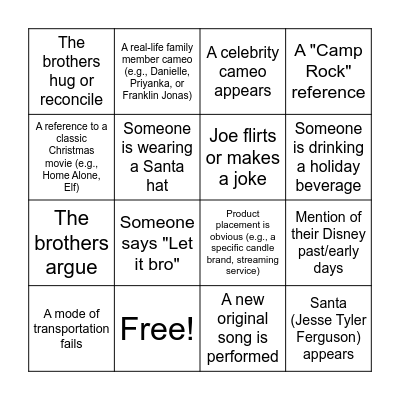 | The brothers hug or reconcile | A real-life family member cameo (e.g., Danielle, Priyanka, or Franklin Jonas) | A celebrity cameo appears | A "Camp Rock" reference |
|---|---|---|---|
| A reference to a classic Christmas movie (e.g., Home Alone, Elf) | Someone is wearing a Santa hat | Joe flirts or makes a joke | Someone is drinking a holiday beverage |
| The brothers argue | Someone says "Let it bro" | Product placement is obvious (e.g., a specific candle brand, streaming service) | Mention of their Disney past/early days |
| A mode of transportation fails | Free! | A new original song is performed | Santa (Jesse Tyler Ferguson) appears |